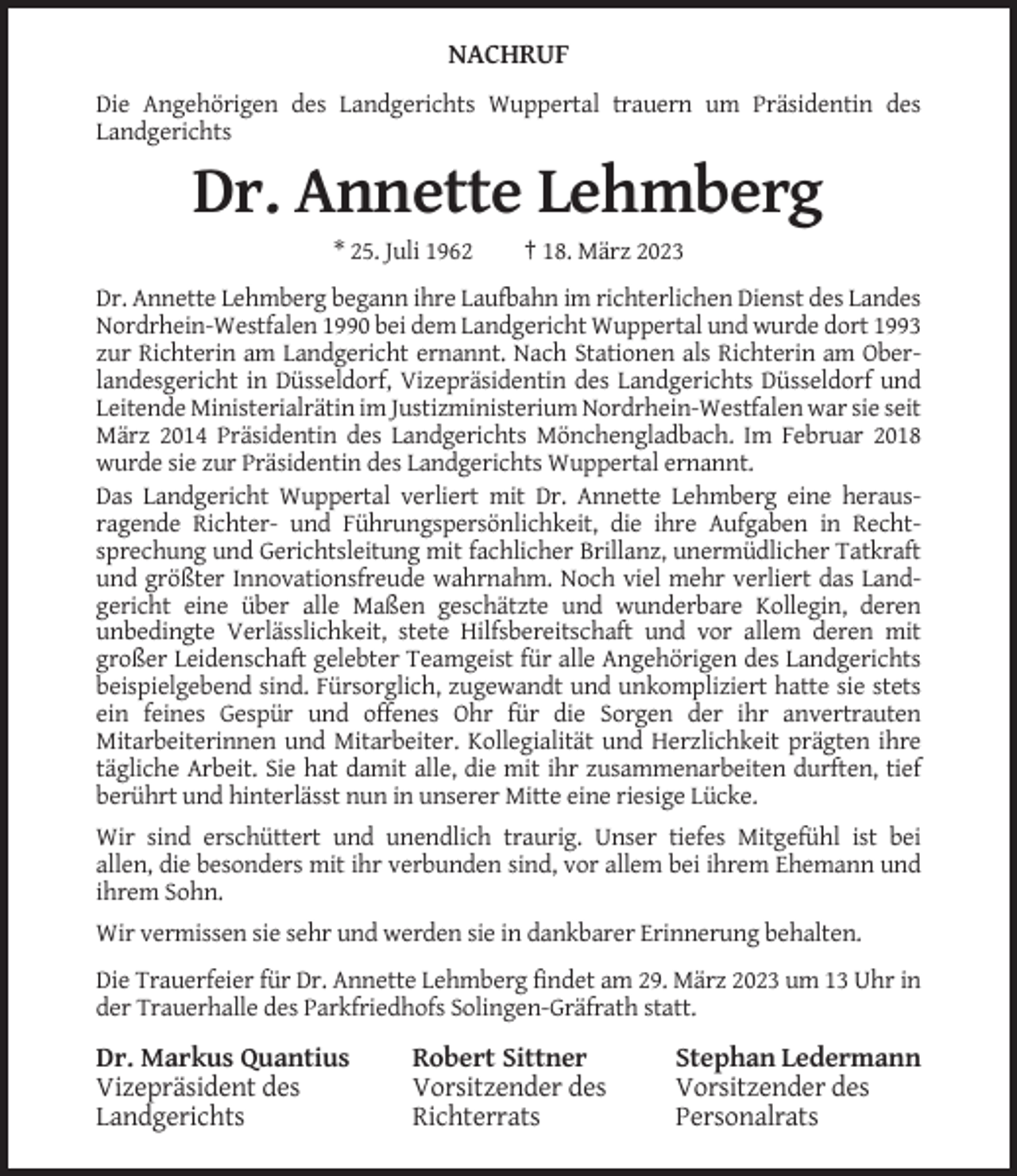 NACHRUF

Die Angehörigen des Landgerichts Wuppertal trauern um Präsidentin des Landgerichts

Dr. Annette Lehmberg

* 25. Juli 1962 † 18. März 2023

Dr. Annette Lehmberg begann ihre Laufbahn im richterlichen Dienst des Landes Nordrhein-Westfalen 1990 bei dem Landgericht Wuppertal und wurde dort 1993 zur Richterin am Landgericht ernannt. Nach Stationen als Richterin am Oberlandesgericht in Düsseldorf, Vizepräsidentin des Landgerichts Düsseldorf und Leitende Ministerialrätin im Justizministerium Nordrhein-Westfalen war sie seit März 2014 Präsidentin des Landgerichts Mönchengladbach. Im Februar 2018 wurde sie zur Präsidentin des Landgerichts Wuppertal ernannt.

Das Landgericht Wuppertal verliert mit Dr. Annette Lehmberg eine herausragende Richter- und Führungspersönlichkeit, die ihre Aufgaben in Rechtsprechung und Gerichtsleitung mit fachlicher Brillanz, unermüdlicher Tatkraft und größter Innovationsfreude wahrnahm. Noch viel mehr verliert das Landgericht eine über alle Maßen geschätzte und wunderbare Kollegin, deren unbedingte Verlässlichkeit, stete Hilfsbereitschaft und vor allem deren mit großer Leidenschaft gelebter Teamgeist für alle Angehörigen des Landgerichts beispielgebend sind. Fürsorglich, zugewandt und unkompliziert hatte sie stets ein feines Gespür und offenes Ohr für die Sorgen der ihr anvertrauten Mitarbeiterinnen und Mitarbeiter. Kollegialität und Herzlichkeit prägten ihre tägliche Arbeit. Sie hat damit alle, die mit ihr zusammenarbeiten durften, tief berührt und hinterlässt nun in unserer Mitte eine riesige Lücke.

Wir sind erschüttert und unendlich traurig. Unser tiefes Mitgefühl ist bei allen, die besonders mit ihr verbunden sind, vor allem bei ihrem Ehemann und ihrem Sohn.

Wir vermissen sie sehr und werden sie in dankbarer Erinnerung behalten.

Die Trauerfeier für Dr. Annette Lehmberg findet am 29. März 2023 um 13 Uhr in der Trauerhalle des Parkfriedhofs Solingen-Gräfrath statt.

Dr. Markus Quantius
Vizepräsident des
Landgerichts

Robert Sittner
Vorsitzender des
Richterrats

Stephan Ledermann
Vorsitzender des
Personalrats